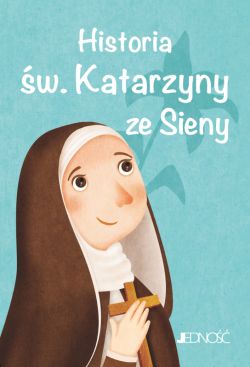 Historia
św. Katarzyny
ze Sieny

JEDNOŚĆ